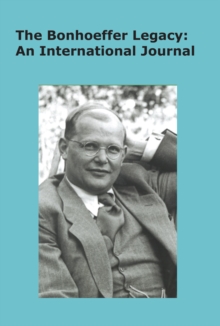 The Bonhoeffer Legacy: An International Journal